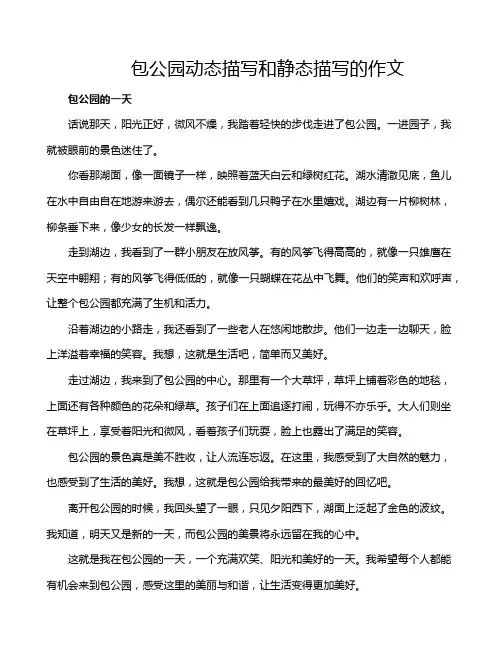 包公园动态描写和静态描写的作文

包公园的一天

话说那天，阳光正好，微风不燥，我踏着轻快的步伐走进了包公园。一进园子，我就被眼前的景色迷住了。

你看那湖面，像一面镜子一样，映照着蓝天白云和绿树红花。湖水清澈见底，鱼儿在水中自由自在地游来游去，偶尔还能看到几只鸭子在水里嬉戏。湖边有一片柳树林，柳条垂下来，像少女的长发一样飘逸。

走到湖边，我看到了一群小朋友在放风筝。有的风筝飞得高高的，就像一只雄鹰在天空中翱翔；有的风筝飞得低低的，就像一只蝴蝶在花丛中飞舞。他们的笑声和欢呼声，让整个包公园都充满了生机和活力。

沿着湖边的小路走，我还看到了一些老人在悠闲地散步。他们一边走一边聊天，脸上洋溢着幸福的笑容。我想，这就是生活吧，简单而又美好。

走过湖边，我来到了包公园的中心。那里有一个大草坪，草坪上铺着彩色的地毯，上面还有各种颜色的花朵和绿草。孩子们在上面追逐打闹，玩得不亦乐乎。大人们则坐在草坪上，享受着阳光和微风，看着孩子们玩耍，脸上也露出了满足的笑容。

包公园的景色真是美不胜收，让人流连忘返。在这里，我感受到了大自然的魅力，也感受到了生活的美好。我想，这就是包公园给我带来的最美好的回忆吧。

离开包公园的时候，我回头望了一眼，只见夕阳西下，湖面上泛起了金色的波纹。我知道，明天又是新的一天，而包公园的美景将永远留在我的心中。

这就是我在包公园的一天，一个充满欢笑、阳光和美好的一天。我希望每个人都能有机会来到包公园，感受这里的美丽与和谐，让生活变得更加美好。